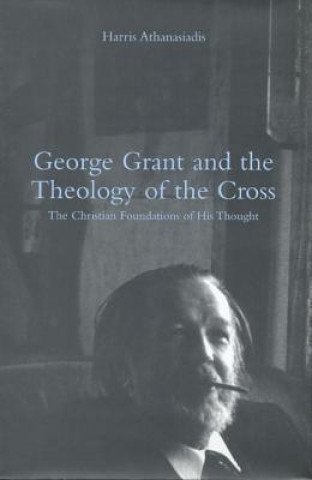 Harris Athanasiadis

George Grant and the Theology of the Cross

The Christian Foundations of His Thought